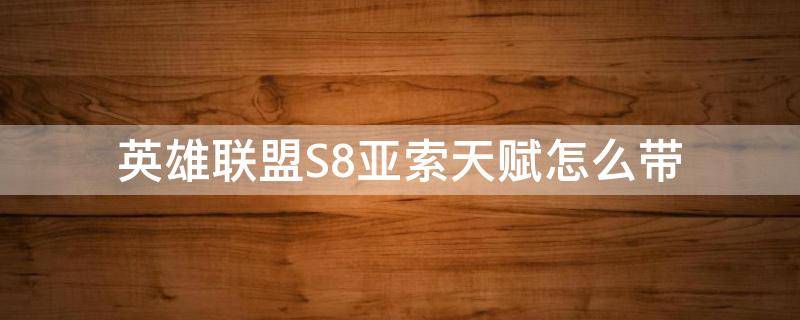 英雄联盟S8亚索天赋怎么带